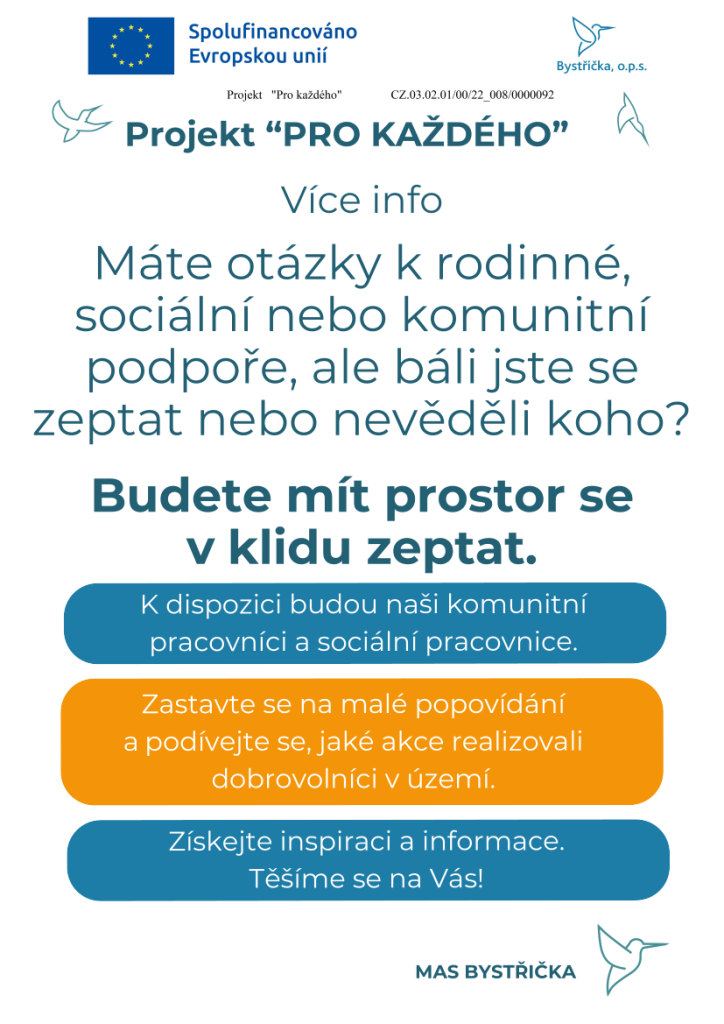 Spolufinancováno Evropskou unií

Bystřička, o.p.s.

Projekt "Pro každého" CZ.03.02.01/00/22_008/0000092

Projekt “PRO KAŽDÉHO”

Více info

Máte otázky k rodinné, sociální nebo komunitní podpoře, ale báli jste se zeptat nebo nevěděli koho?

Budete mít prostor se v klidu zeptat.

K dispozici budou naši komunitní pracovníci a sociální pracovnice.

Zastavte se na malé popovídání a podívejte se, jaké akce realizovali dobrovolníci v území.

Získejte inspiraci a informace. Těšíme se na Vás!

MAS BYSTŘIČKA